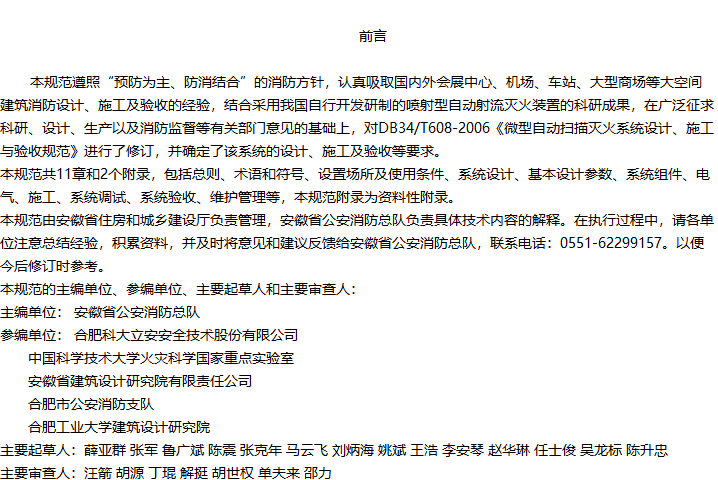 前言

本规范遵照“预防为主、防消结合”的消防方针，认真吸取国内外会展中心、机场、车站、大型商场等大空间建筑消防设计、施工及验收的经验，结合采用我国自行开发研制的喷射型自动射流灭火装置的科研成果，在广泛征求科研、设计、生产以及消防监督等有关部门意见的基础上，对DB34/T608-2006《微型自动扫描灭火系统设计、施工与验收规范》进行了修订，并确定了该系统的设计、施工及验收等要求。

本规范共11章和2个附录，包括总则、术语和符号、设置场所及使用条件、系统设计、基本设计参数、系统组件、电气、施工、系统调试、系统验收、维护管理等，本规范附录为资料性附录。

本规范由安徽省住房和城乡建设厅负责管理，安徽省公安消防总队负责具体技术内容的解释。在执行过程中，请各单位注意总结经验，积累资料，并及时将意见和建议反馈给安徽省公安消防总队，联系电话：0551-62299157。以便今后修订时参考。

本规范的主编单位、参编单位、主要起草人和主要审查人：

主编单位： 安徽省公安消防总队

参编单位： 合肥科大立安安全技术股份有限公司

中国科学技术大学火灾科学国家重点实验室

安徽省建筑设计研究院有限责任公司

合肥市公安消防支队

合肥工业大学建筑设计研究院

主要起草人：薛亚群 张军 鲁广斌 陈震 张克年 马云飞 刘炳海 姚斌 王浩 李安琴 赵华琳 任士俊 吴龙标 陈升忠

主要审查人：汪箭 胡源 丁琨 解挺 胡世权 单夫来 邵力